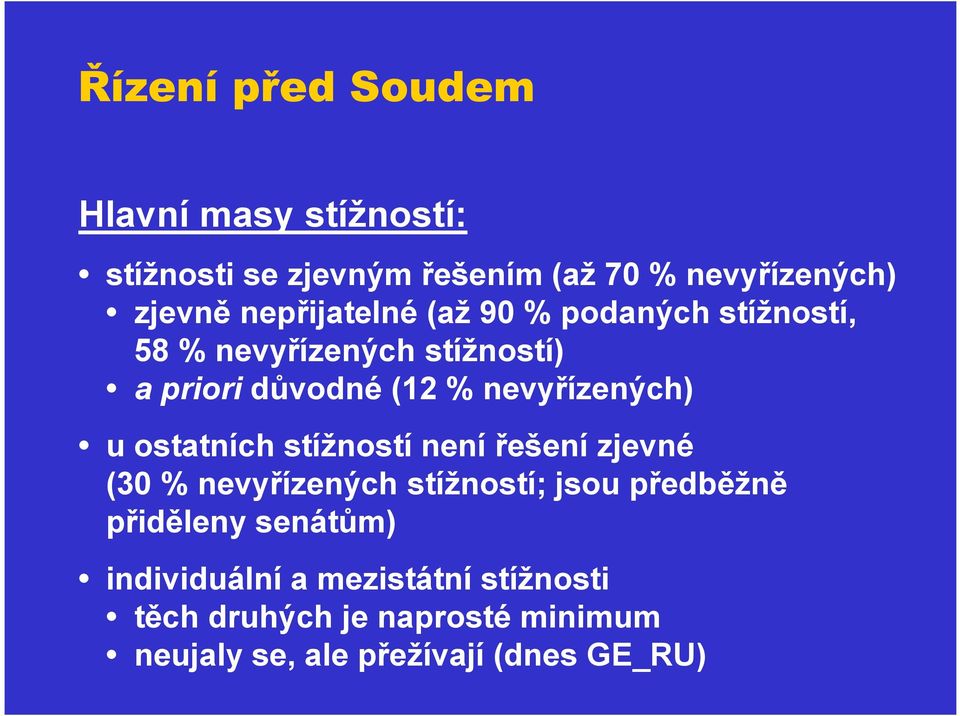 Řízení před Soudem

Hlavní masy stížností:

• stížnosti se zjevným řešením (až 70 % nevyřízených)
  • zjevně nepřijatelné (až 90 % podaných stížností, 58 % nevyřízených stížností)
  • a priori důvodné (12 % nevyřízených)

• u ostatních stížností není řešení zjevné (30 % nevyřízených stížností; jsou předběžně přiděleny senátům)

• individuální a mezistátní stížnosti
  • těch druhých je naprosté minimum
  • neujaly se, ale přežívají (dnes GE_RU)